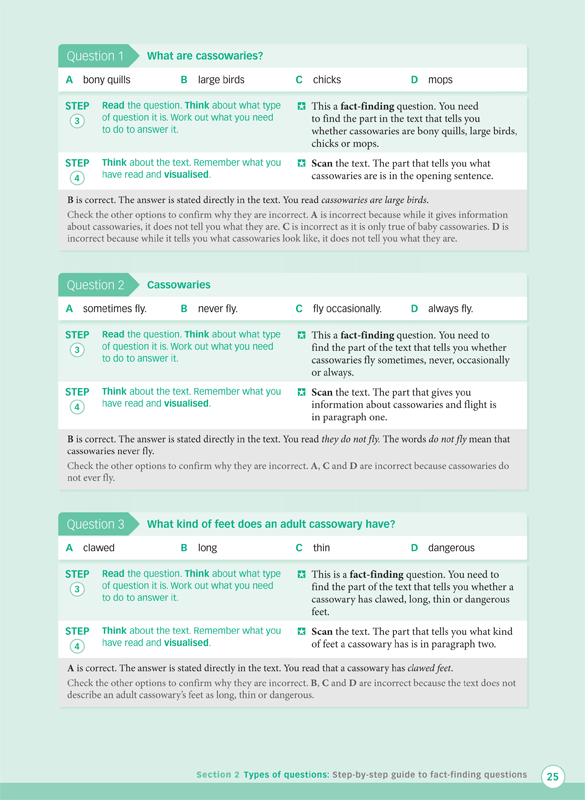 Question 1 What are cassowaries?

A bony quills B large birds C chicks D mops

STEP 3 Read the question. Think about what type of question it is. Work out what you need to do to answer it.

This a fact-finding question. You need to find the part in the text that tells you whether cassowaries are bony quills, large birds, chicks or mops.

STEP 4 Think about the text. Remember what you have read and visualised.

Scan the text. The part that tells you what cassowaries are is in the opening sentence.

B is correct. The answer is stated directly in the text. You read cassowaries are large birds.

Check the other options to confirm why they are incorrect. A is incorrect because while it gives information about cassowaries, it does not tell you what they are. C is incorrect as it is only true of baby cassowaries. D is incorrect because while it tells you what cassowaries look like, it does not tell you what they are.

Question 2 Cassowaries

A sometimes fly. B never fly. C fly occasionally. D always fly.

STEP 3 Read the question. Think about what type of question it is. Work out what you need to do to answer it.

This a fact-finding question. You need to find the part of the text that tells you whether cassowaries fly sometimes, never, occasionally or always.

STEP 4 Think about the text. Remember what you have read and visualised.

Scan the text. The part that gives you information about cassowaries and flight is in paragraph one.

B is correct. The answer is stated directly in the text. You read they do not fly. The words do not fly mean that cassowaries never fly.

Check the other options to confirm why they are incorrect. A, C and D are incorrect because cassowaries do not ever fly.

Question 3 What kind of feet does an adult cassowary have?

A clawed B long C thin D dangerous

STEP 3 Read the question. Think about what type of question it is. Work out what you need to do to answer it.

This is a fact-finding question. You need to find the part of the text that tells you whether a cassowary has clawed, long, thin or dangerous feet.

STEP 4 Think about the text. Remember what you have read and visualised.

Scan the text. The part that tells you what kind of feet a cassowary has is in paragraph two.

A is correct. The answer is stated directly in the text. You read that a cassowary has clawed feet.

Check the other options to confirm why they are incorrect. B, C and D are incorrect because the text does not describe an adult cassowary's feet as long, thin or dangerous.

Section 2 Types of questions: Step-by-step guide to fact-finding questions 25